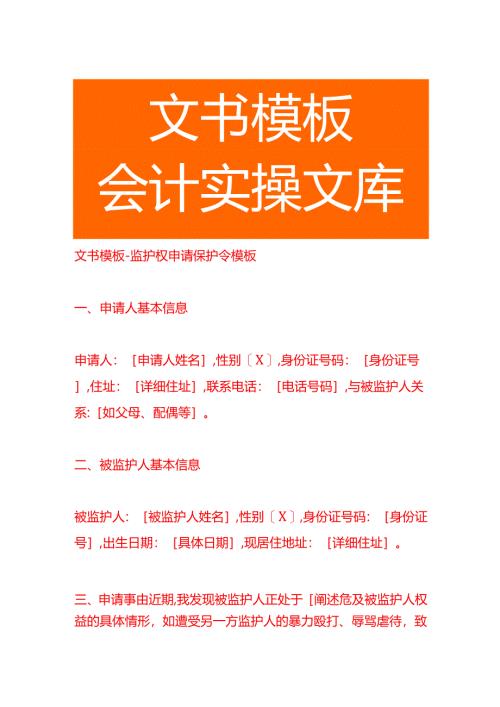 文书模板
会计实操文库

文书模板-监护权申请保护令模板

一、申请人基本信息

申请人：［申请人姓名］，性别〔X〕，身份证号码：［身份证号］，住址：［详细住址］，联系电话：［电话号码］，与被监护人关系：［如父母、配偶等］。

二、被监护人基本信息

被监护人：［被监护人姓名］，性别〔X〕，身份证号码：［身份证号］，出生日期：［具体日期］，现居住地址：［详细住址］。

三、申请事由近期，我发现被监护人正处于［阐述危及被监护人权益的具体情形，如遭受另一方监护人的暴力殴打、辱骂虐待，致